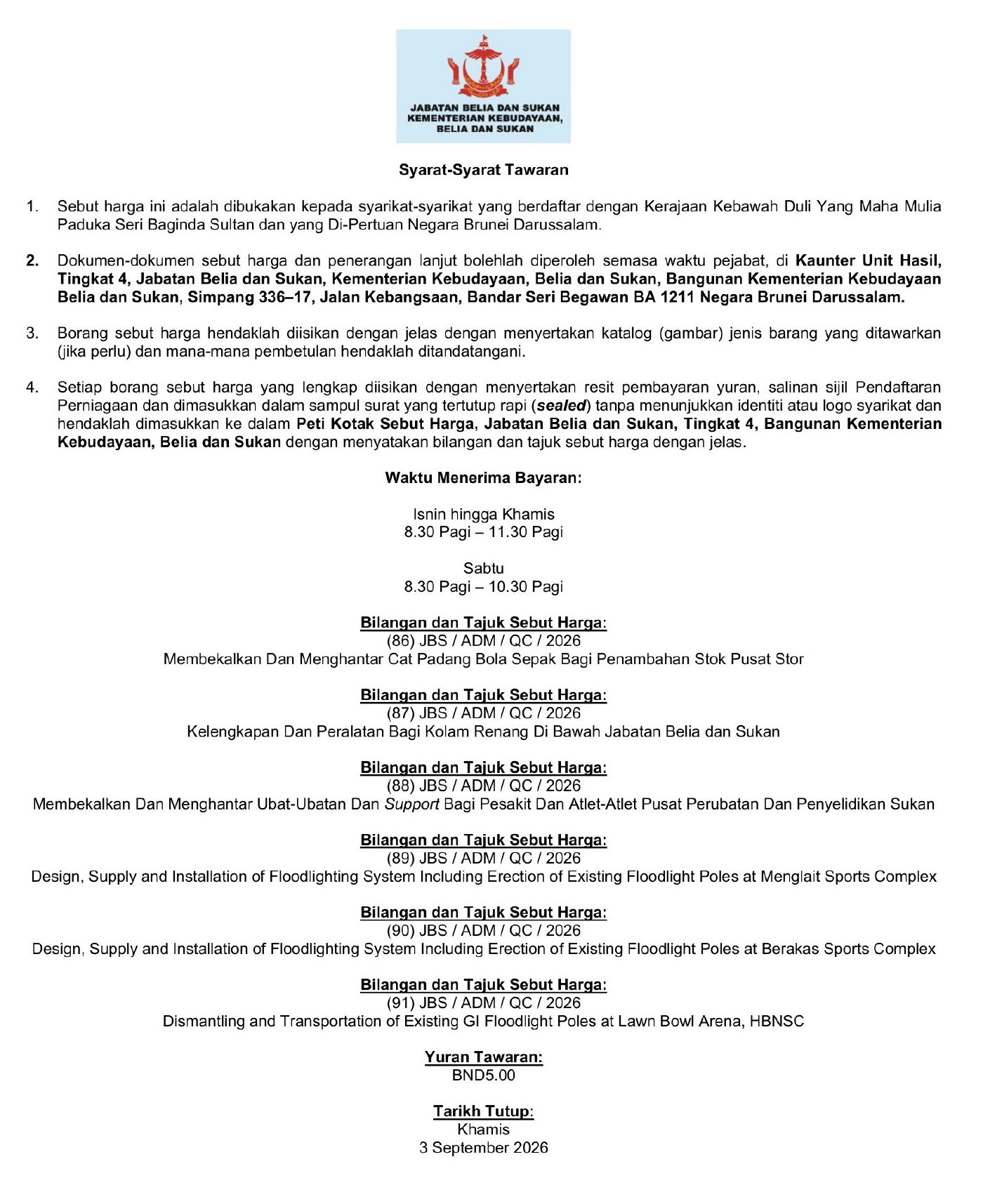 JABATAN BELIA DAN SUKAN
KEMENTERIAN KEBUDAYAAN, BELIA DAN SUKAN

Syarat-Syarat Tawaran

1. Sebut harga ini adalah dibukakan kepada syarikat-syarikat yang berdaftar dengan Kerajaan Kebawah Duli Yang Maha Mulia Paduka Seri Baginda Sultan dan yang Di-Pertuan Negara Brunei Darussalam.

2. Dokumen-dokumen sebut harga dan penerangan lanjut bolehlah diperoleh semasa waktu pejabat, di Kaunter Unit Hasil, Tingkat 4, Jabatan Belia dan Sukan, Kementerian Kebudayaan, Belia dan Sukan, Bangunan Kementerian Kebudayaan Belia dan Sukan, Simpang 336–17, Jalan Kebangsaan, Bandar Seri Begawan BA 1211 Negara Brunei Darussalam.

3. Borang sebut harga hendaklah diisikan dengan jelas dengan menyertakan katalog (gambar) jenis barang yang ditawarkan (jika perlu) dan mana-mana pembetulan hendaklah ditandatangani.

4. Setiap borang sebut harga yang lengkap diisikan dengan menyertakan resit pembayaran yuran, salinan sijil Pendaftaran Perniagaan dan dimasukkan dalam sampul surat yang tertutup rapi (sealed) tanpa menunjukkan identiti atau logo syarikat dan hendaklah dimasukkan ke dalam Peti Kotak Sebut Harga, Jabatan Belia dan Sukan, Tingkat 4, Bangunan Kementerian Kebudayaan, Belia dan Sukan dengan menyatakan bilangan dan tajuk sebut harga dengan jelas.

Waktu Menerima Bayaran:

Isnin hingga Khamis
8.30 Pagi – 11.30 Pagi

Sabtu
8.30 Pagi – 10.30 Pagi

Bilangan dan Tajuk Sebut Harga:
(86) JBS / ADM / QC / 2026
Membekalkan Dan Menghantar Cat Padang Bola Sepak Bagi Penambahan Stok Pusat Stor

Bilangan dan Tajuk Sebut Harga:
(87) JBS / ADM / QC / 2026
Kelengkapan Dan Peralatan Bagi Kolam Renang Di Bawah Jabatan Belia dan Sukan

Bilangan dan Tajuk Sebut Harga:
(88) JBS / ADM / QC / 2026
Membekalkan Dan Menghantar Ubat-Ubatan Dan Support Bagi Pesakit Dan Atlet-Atlet Pusat Perubatan Dan Penyelidikan Sukan

Bilangan dan Tajuk Sebut Harga:
(89) JBS / ADM / QC / 2026
Design, Supply and Installation of Floodlighting System Including Erection of Existing Floodlight Poles at Menglait Sports Complex

Bilangan dan Tajuk Sebut Harga:
(90) JBS / ADM / QC / 2026
Design, Supply and Installation of Floodlighting System Including Erection of Existing Floodlight Poles at Berakas Sports Complex

Bilangan dan Tajuk Sebut Harga:
(91) JBS / ADM / QC / 2026
Dismantling and Transportation of Existing GI Floodlight Poles at Lawn Bowl Arena, HBNSC

Yuran Tawaran:
BND5.00

Tarikh Tutup:
Khamis
3 September 2026